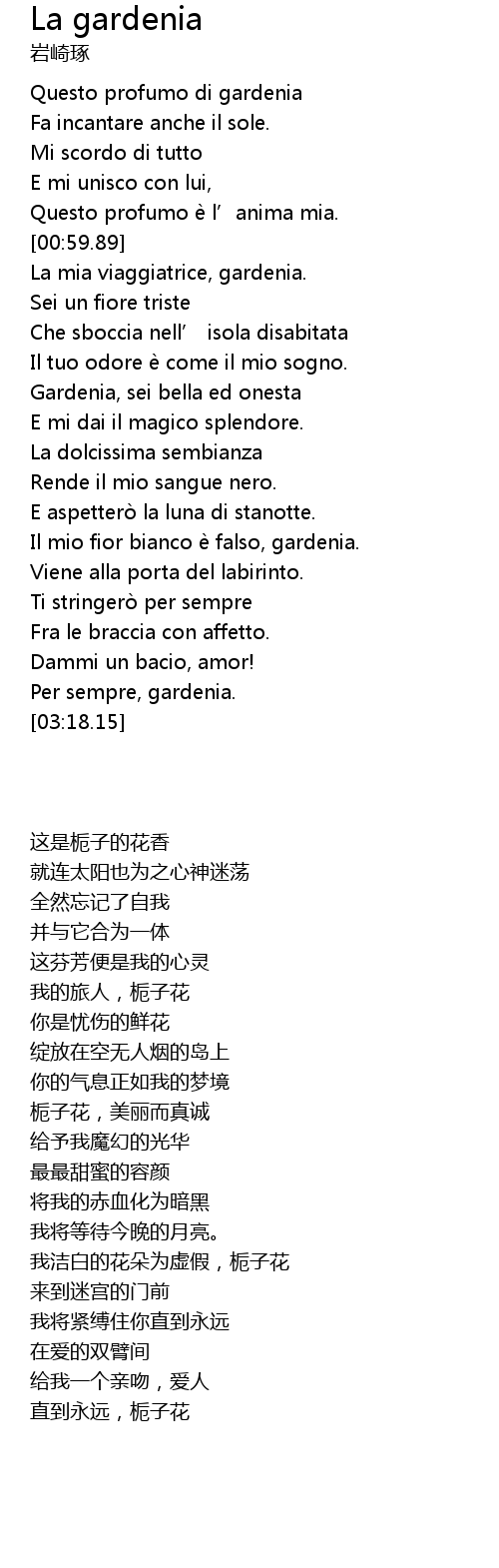 La gardenia
岩崎琢

Questo profumo di gardenia
Fa incantare anche il sole.
Mi scordo di tutto
E mi unisco con lui,
Questo profumo è l' anima mia.
[00:59.89]
La mia viaggiatrice, gardenia.
Sei un fiore triste
Che sboccia nell' isola disabitata
Il tuo odore è come il mio sogno.
Gardenia, sei bella ed onesta
E mi dai il magico splendore.
La dolcissima sembianza
Rende il mio sangue nero.
E aspetterò la luna di stanotte.
Il mio fior bianco è falso, gardenia.
Viene alla porta del labirinto.
Ti stringerò per sempre
Fra le braccia con affetto.
Dammi un bacio, amor!
Per sempre, gardenia.
[03:18.15]

这是栀子的花香
就连太阳也为之心神迷荡
全然忘记了自我
并与它合为一体
这芬芳便是我的心灵
我的旅人，栀子花
你是忧伤的鲜花
绽放在空无人烟的岛上
你的气息正如我的梦境
栀子花，美丽而真诚
给予我魔幻的光华
最最甜蜜的容颜
将我的赤血化为暗黑
我将等待今晚的月亮。
我洁白的花朵为虚假，栀子花
来到迷宫的门前
我将紧缚住你直到永远
在爱的双臂间
给我一个亲吻，爱人
直到永远，栀子花